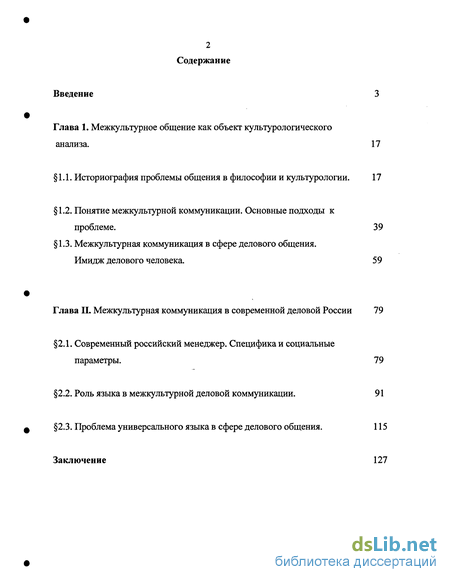 2

Содержание

Введение 3

Глава 1. Межкультурное общение как объект культурологического анализа. 17

§1.1. Историография проблемы общения в философии и культурологии. 17

§1.2. Понятие межкультурной коммуникации. Основные подходы к проблеме. 39

§1.3. Межкультурная коммуникация в сфере делового общения. Имидж делового человека. 59

Глава II. Межкультурная коммуникация в современной деловой России 79

§2.1. Современный российский менеджер. Специфика и социальные параметры. 79

§2.2. Роль языка в межкультурной деловой коммуникации. 91

§2.3. Проблема универсального языка в сфере делового общения. 115

Заключение 127

dsLib.net
библиотека диссертаций